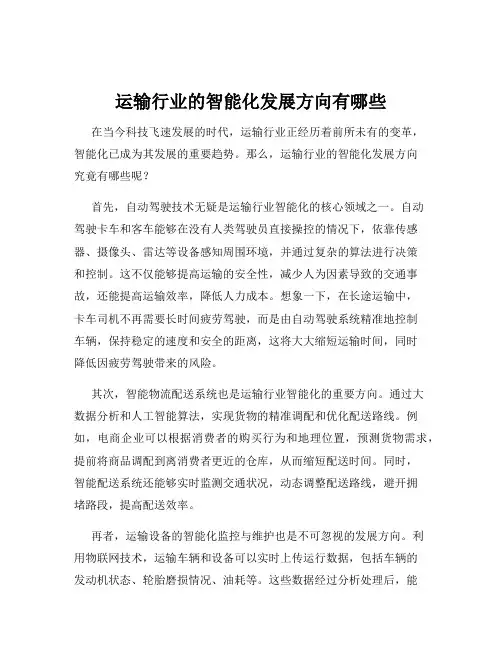 运输行业的智能化发展方向有哪些

在当今科技飞速发展的时代，运输行业正经历着前所未有的变革，智能化已成为其发展的重要趋势。那么，运输行业的智能化发展方向究竟有哪些呢？

首先，自动驾驶技术无疑是运输行业智能化的核心领域之一。自动驾驶卡车和客车能够在没有人类驾驶员直接操控的情况下，依靠传感器、摄像头、雷达等设备感知周围环境，并通过复杂的算法进行决策和控制。这不仅能够提高运输的安全性，减少人为因素导致的交通事故，还能提高运输效率，降低人力成本。想象一下，在长途运输中，卡车司机不再需要长时间疲劳驾驶，而是由自动驾驶系统精准地控制车辆，保持稳定的速度和安全的距离，这将大大缩短运输时间，同时降低因疲劳驾驶带来的风险。

其次，智能物流配送系统也是运输行业智能化的重要方向。通过大数据分析和人工智能算法，实现货物的精准调配和优化配送路线。例如，电商企业可以根据消费者的购买行为和地理位置，预测货物需求，提前将商品调配到离消费者更近的仓库，从而缩短配送时间。同时，智能配送系统还能够实时监测交通状况，动态调整配送路线，避开拥堵路段，提高配送效率。

再者，运输设备的智能化监控与维护也是不可忽视的发展方向。利用物联网技术，运输车辆和设备可以实时上传运行数据，包括车辆的发动机状态、轮胎磨损情况、油耗等。这些数据经过分析处理后，能